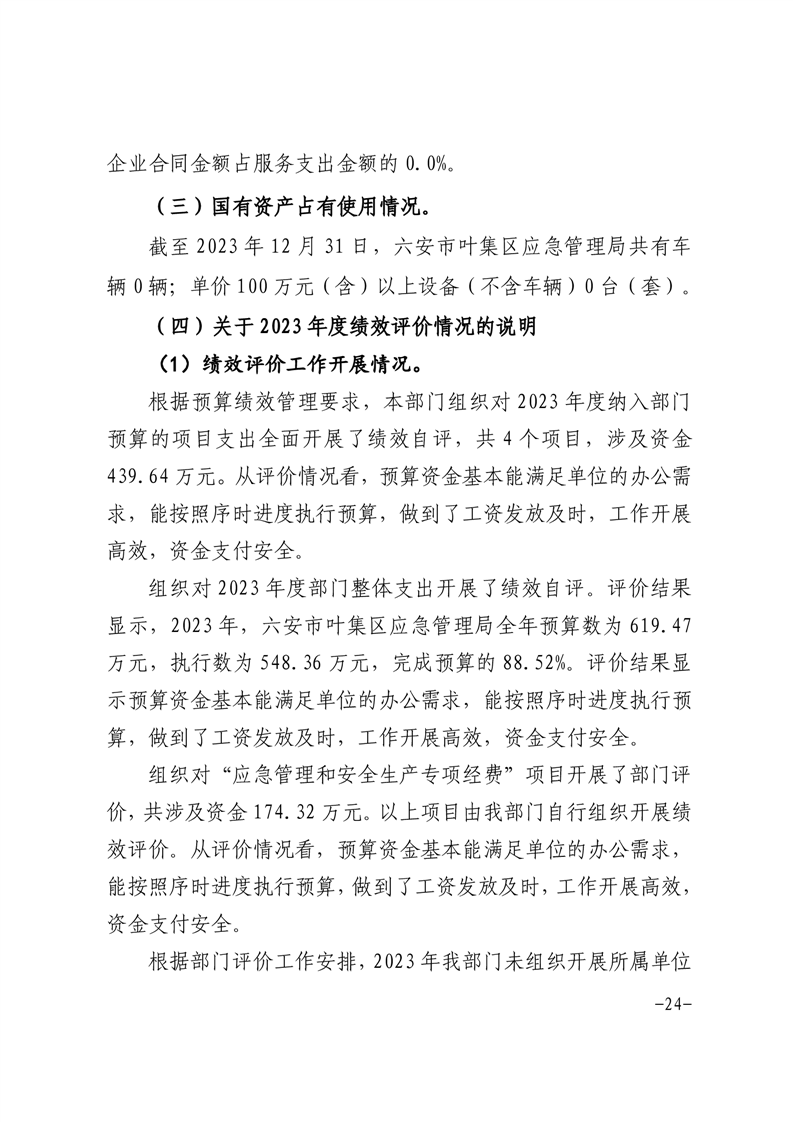 企业合同金额占服务支出金额的 0.0%。

（三）国有资产占有使用情况。

截至 2023 年 12 月 31 日，六安市叶集区应急管理局共有车辆 0 辆；单价 100 万元（含）以上设备（不含车辆）0 台（套）。

（四）关于 2023 年度绩效评价情况的说明

（1）绩效评价工作开展情况。

根据预算绩效管理要求，本部门组织对 2023 年度纳入部门预算的项目支出全面开展了绩效自评，共 4 个项目，涉及资金 439.64 万元。从评价情况看，预算资金基本能满足单位的办公需求，能按照序时进度执行预算，做到了工资发放及时，工作开展高效，资金支付安全。

组织对 2023 年度部门整体支出开展了绩效自评。评价结果显示，2023 年，六安市叶集区应急管理局全年预算数为 619.47 万元，执行数为 548.36 万元，完成预算的 88.52%。评价结果显示预算资金基本能满足单位的办公需求，能按照序时进度执行预算，做到了工资发放及时，工作开展高效，资金支付安全。

组织对“应急管理和安全生产专项经费”项目开展了部门评价，共涉及资金 174.32 万元。以上项目由我部门自行组织开展绩效评价。从评价情况看，预算资金基本能满足单位的办公需求，能按照序时进度执行预算，做到了工资发放及时，工作开展高效，资金支付安全。

根据部门评价工作安排，2023 年我部门未组织开展所属单位

-24-